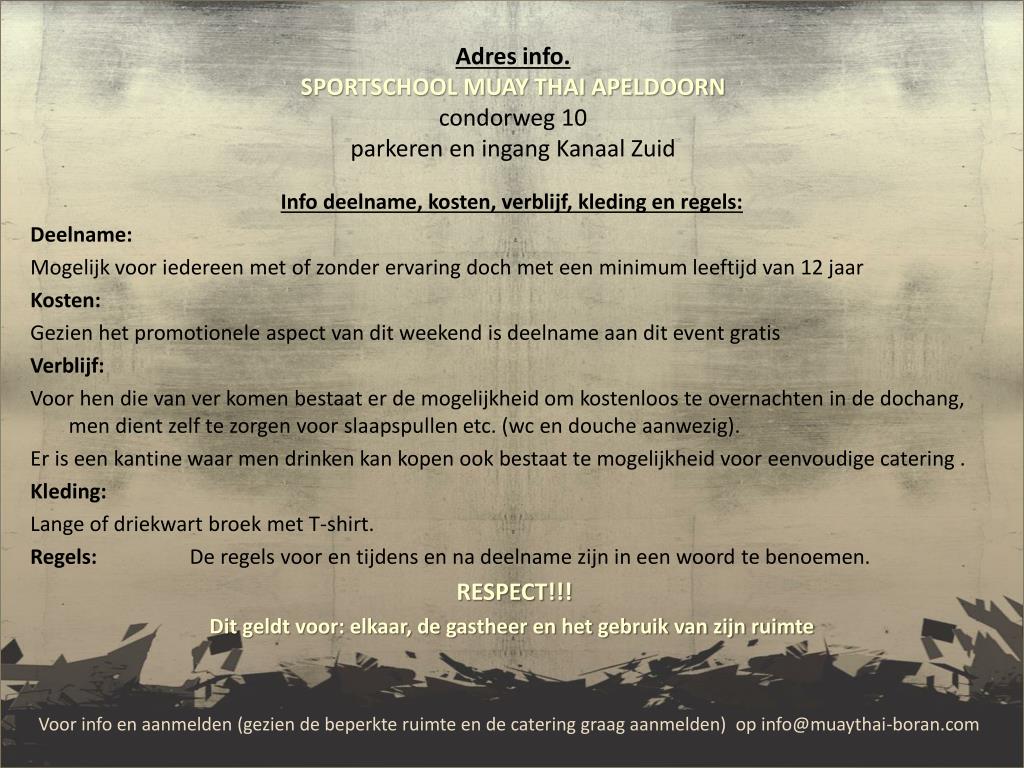 Adres info.
SPORTSCHOOL MUAY THAI APELDOORN
condorweg 10
parkeren en ingang Kanaal Zuid

Info deelname, kosten, verblijf, kleding en regels:

Deelname:
Mogelijk voor iedereen met of zonder ervaring doch met een minimum leeftijd van 12 jaar

Kosten:
Gezien het promotionele aspect van dit weekend is deelname aan dit event gratis

Verblijf:
Voor hen die van ver komen bestaat er de mogelijkheid om kostenloos te overnachten in de dochang, men dient zelf te zorgen voor slaapspullen etc. (wc en douche aanwezig).

Er is een kantine waar men drinken kan kopen ook bestaat te mogelijkheid voor eenvoudige catering .

Kleding:
Lange of driekwart broek met T-shirt.

Regels: De regels voor en tijdens en na deelname zijn in een woord te benoemen.

RESPECT!!!
Dit geldt voor: elkaar, de gastheer en het gebruik van zijn ruimte

Voor info en aanmelden (gezien de beperkte ruimte en de catering graag aanmelden) op info@muaythai-boran.com